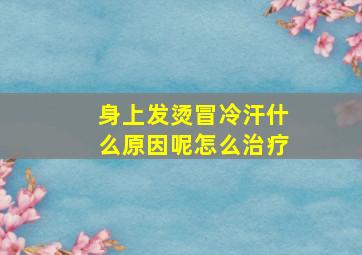 身上发烫冒冷汗什么原因呢怎么治疗